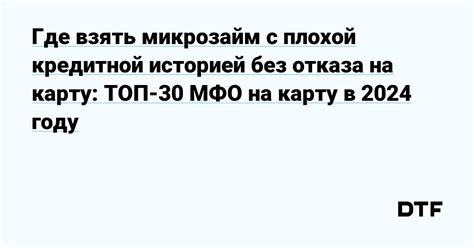 Где взять микрозайм с плохой кредитной историей без отказа на карту: ТОП-30 МФО на карту в 2024 году

DTF